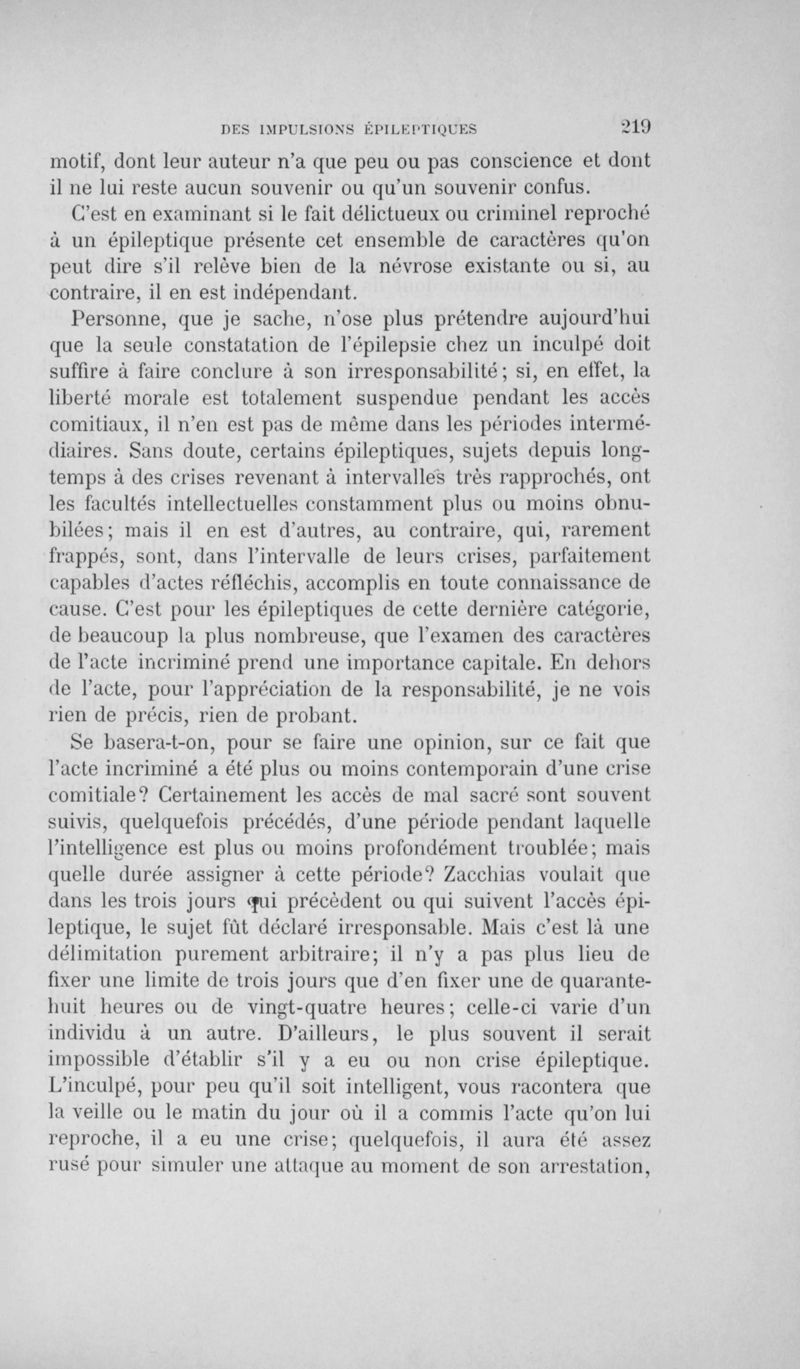 DES IMPULSIONS ÉPILEPTIQUES 219

motif, dont leur auteur n'a que peu ou pas conscience et dont il ne lui reste aucun souvenir ou qu'un souvenir confus.

C'est en examinant si le fait délictueux ou criminel reproché à un épileptique présente cet ensemble de caractères qu'on peut dire s'il relève bien de la névrose existante ou si, au contraire, il en est indépendant.

Personne, que je sache, n'ose plus prétendre aujourd'hui que la seule constatation de l'épilepsie chez un inculpé doit suffire à faire conclure à son irresponsabilité; si, en effet, la liberté morale est totalement suspendue pendant les accès comitiaux, il n'en est pas de même dans les périodes intermédiaires. Sans doute, certains épileptiques, sujets depuis longtemps à des crises revenant à intervalles très rapprochés, ont les facultés intellectuelles constamment plus ou moins obnubilées; mais il en est d'autres, au contraire, qui, rarement frappés, sont, dans l'intervalle de leurs crises, parfaitement capables d'actes réfléchis, accomplis en toute connaissance de cause. C'est pour les épileptiques de cette dernière catégorie, de beaucoup la plus nombreuse, que l'examen des caractères de l'acte incriminé prend une importance capitale. En dehors de l'acte, pour l'appréciation de la responsabilité, je ne vois rien de précis, rien de probant.

Se basera-t-on, pour se faire une opinion, sur ce fait que l'acte incriminé a été plus ou moins contemporain d'une crise comitiale? Certainement les accès de mal sacré sont souvent suivis, quelquefois précédés, d'une période pendant laquelle l'intelligence est plus ou moins profondément troublée; mais quelle durée assigner à cette période? Zacchias voulait que dans les trois jours qui précèdent ou qui suivent l'accès épileptique, le sujet fût déclaré irresponsable. Mais c'est là une délimitation purement arbitraire; il n'y a pas plus lieu de fixer une limite de trois jours que d'en fixer une de quarante-huit heures ou de vingt-quatre heures; celle-ci varie d'un individu à un autre. D'ailleurs, le plus souvent il serait impossible d'établir s'il y a eu ou non crise épileptique. L'inculpé, pour peu qu'il soit intelligent, vous racontera que la veille ou le matin du jour où il a commis l'acte qu'on lui reproche, il a eu une crise; quelquefois, il aura été assez rusé pour simuler une attaque au moment de son arrestation,